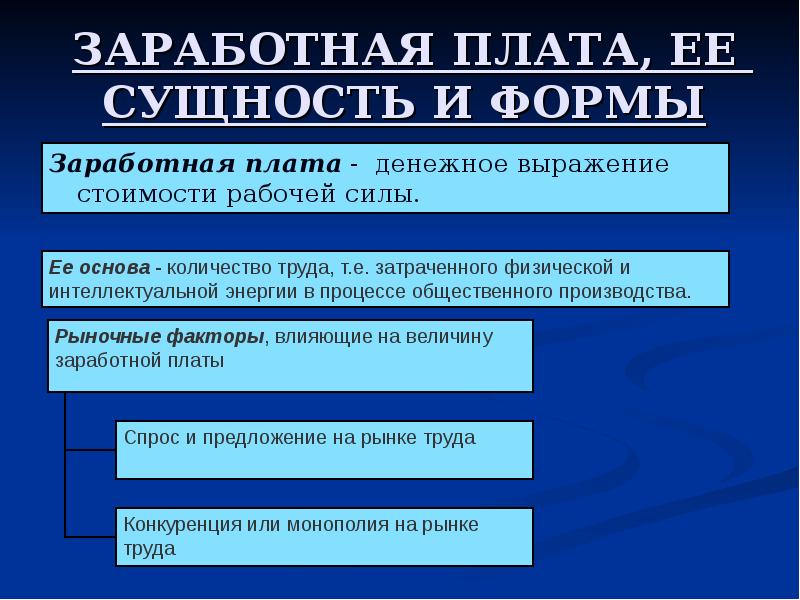 ЗАРАБОТНАЯ ПЛАТА, ЕЕ СУЩНОСТЬ И ФОРМЫ

Заработная плата - денежное выражение стоимости рабочей силы.

Ее основа - количество труда, т.е. затраченного физической и интеллектуальной энергии в процессе общественного производства.

Рыночные факторы, влияющие на величину заработной платы

Спрос и предложение на рынке труда

Конкуренция или монополия на рынке труда